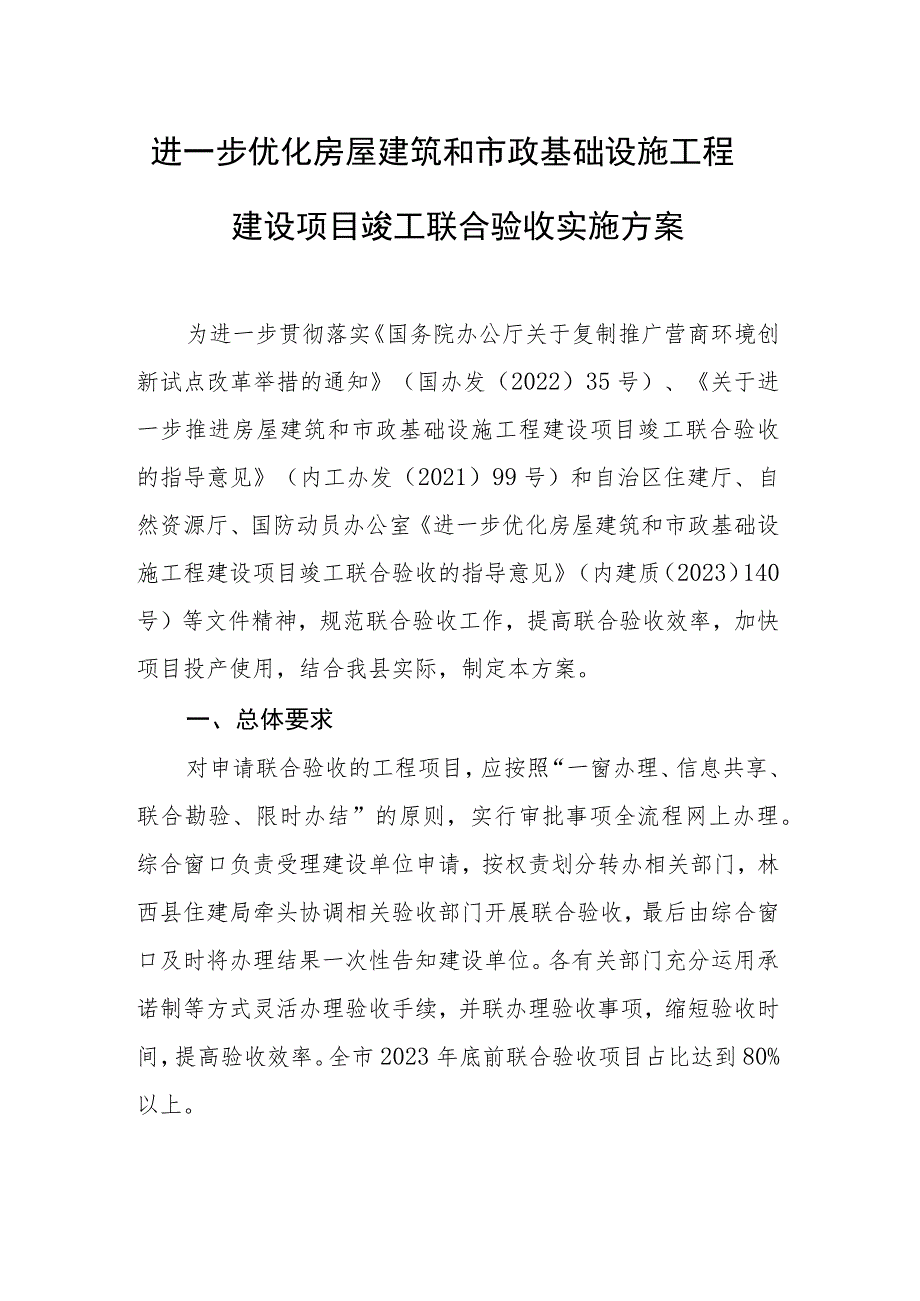 进一步优化房屋建筑和市政基础设施工程建设项目竣工联合验收实施方案

为进一步贯彻落实《国务院办公厅关于复制推广营商环境创新试点改革举措的通知》（国办发（2022）35号）、《关于进一步推进房屋建筑和市政基础设施工程建设项目竣工联合验收的指导意见》（内工办发（2021）99号）和自治区住建厅、自然资源厅、国防动员办公室《进一步优化房屋建筑和市政基础设施工程建设项目竣工联合验收的指导意见》（内建质（2023）140号）等文件精神，规范联合验收工作，提高联合验收效率，加快项目投产使用，结合我县实际，制定本方案。

一、总体要求

对申请联合验收的工程项目，应按照“一窗办理、信息共享、联合勘验、限时办结”的原则，实行审批事项全流程网上办理。综合窗口负责受理建设单位申请，按权责划分转办相关部门，林西县住建局牵头协调相关验收部门开展联合验收，最后由综合窗口及时将办理结果一次性告知建设单位。各有关部门充分运用承诺制等方式灵活办理验收手续，并联办理验收事项，缩短验收时间，提高验收效率。全市2023年底前联合验收项目占比达到80%以上。